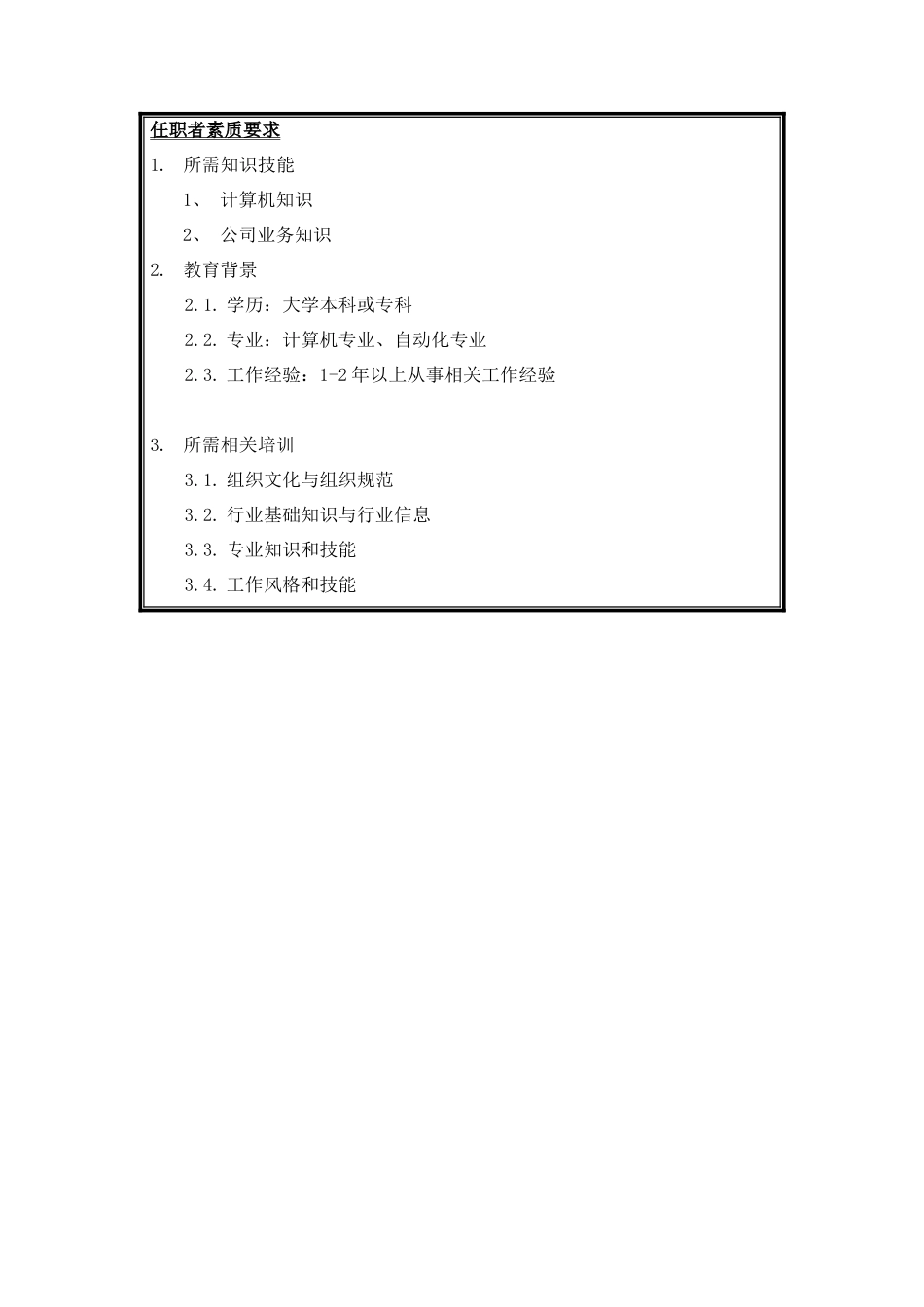 任职者素质要求

1. 所需知识技能

1、 计算机知识

2、 公司业务知识

2. 教育背景

2.1. 学历：大学本科或专科

2.2. 专业：计算机专业、自动化专业

2.3. 工作经验：1-2 年以上从事相关工作经验

3. 所需相关培训

3.1. 组织文化与组织规范

3.2. 行业基础知识与行业信息

3.3. 专业知识和技能

3.4. 工作风格和技能